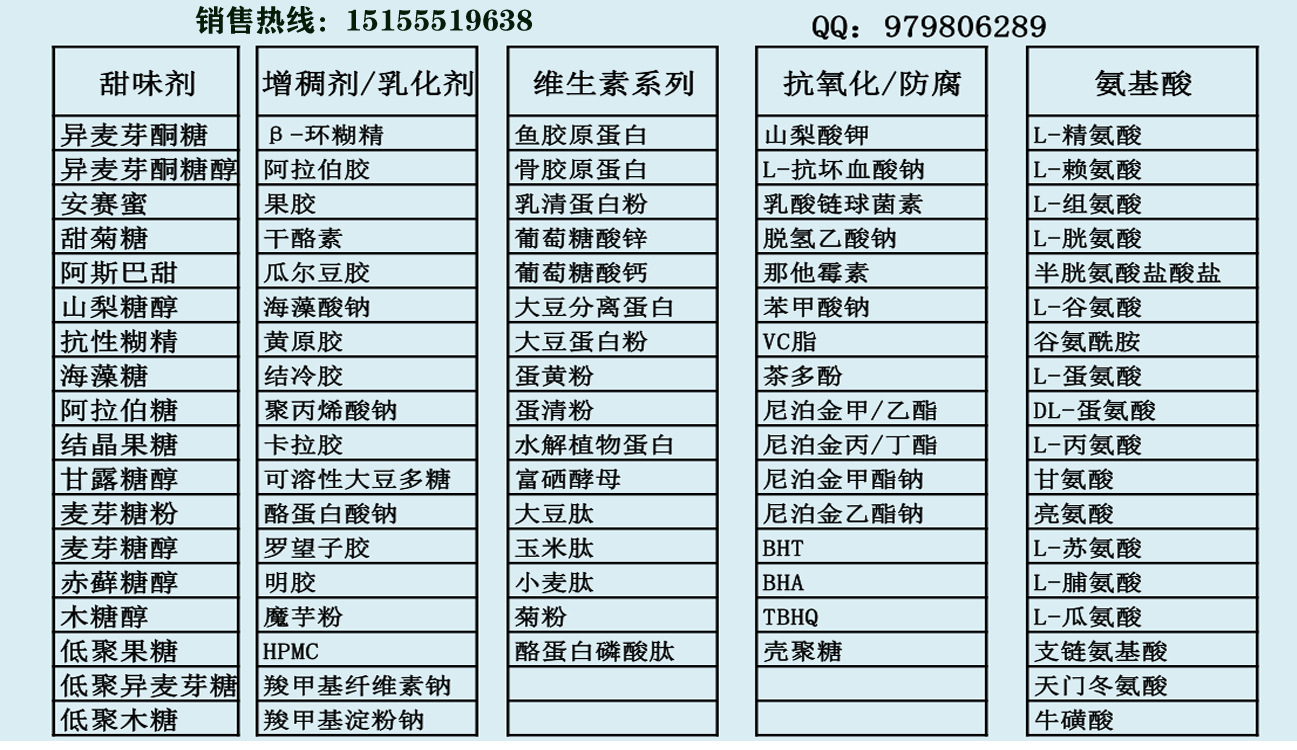 销售热线：15155519638

QQ：979806289

甜味剂
异麦芽酮糖
异麦芽酮糖醇
安赛蜜
甜菊糖
阿斯巴甜
山梨糖醇
抗性糊精
海藻糖
阿拉伯糖
结晶果糖
甘露糖醇
麦芽糖粉
麦芽糖醇
赤藓糖醇
木糖醇
低聚果糖
低聚异麦芽糖
低聚木糖

增稠剂/乳化剂
β-环糊精
阿拉伯胶
果胶
干酪素
瓜尔豆胶
海藻酸钠
黄原胶
结冷胶
聚丙烯酸钠
卡拉胶
可溶性大豆多糖
酪蛋白酸钠
罗望子胶
明胶
魔芋粉
HPMC
羧甲基纤维素钠
羧甲基淀粉钠

维生素系列
鱼胶原蛋白
骨胶原蛋白
乳清蛋白粉
葡萄糖酸锌
葡萄糖酸钙
大豆分离蛋白
大豆蛋白粉
蛋黄粉
蛋清粉
水解植物蛋白
富硒酵母
大豆肽
玉米肽
小麦肽
菊粉
酪蛋白磷酸肽

抗氧化/防腐
山梨酸钾
L-抗坏血酸钠
乳酸链球菌素
脱氢乙酸钠
那他霉素
苯甲酸钠
VC脂
茶多酚
尼泊金甲/乙酯
尼泊金丙/丁酯
尼泊金甲酯钠
尼泊金乙酯钠
BHT
BHA
TBHQ
壳聚糖

氨基酸
L-精氨酸
L-赖氨酸
L-组氨酸
L-胱氨酸
半胱氨酸盐酸盐
L-谷氨酸
谷氨酰胺
L-蛋氨酸
DL-蛋氨酸
L-丙氨酸
甘氨酸
亮氨酸
L-苏氨酸
L-脯氨酸
L-瓜氨酸
支链氨基酸
天门冬氨酸
牛磺酸